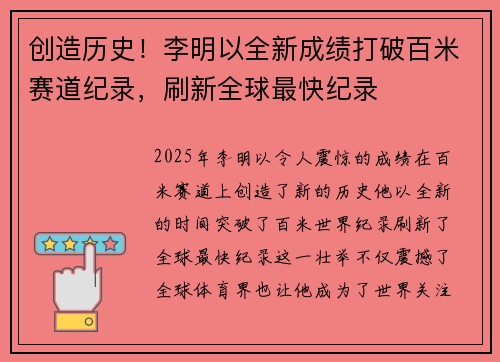 创造历史！李明以全新成绩打破百米赛道纪录，刷新全球最快纪录

2025年李明以令人震惊的成绩在百米赛道上创造了新的历史他以全新的时间突破了百米世界纪录刷新了全球最快纪录这一壮举不仅震撼了全球体育界也让他成为了世界关注